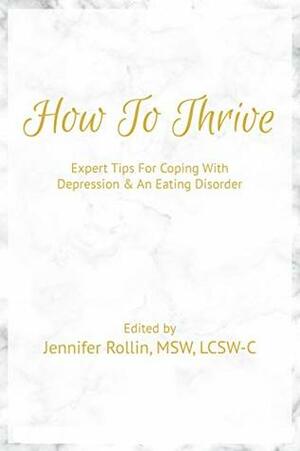 How To Thrive

Expert Tips For Coping With Depression & An Eating Disorder

Edited by
Jennifer Rollin, MSW, LCSW-C